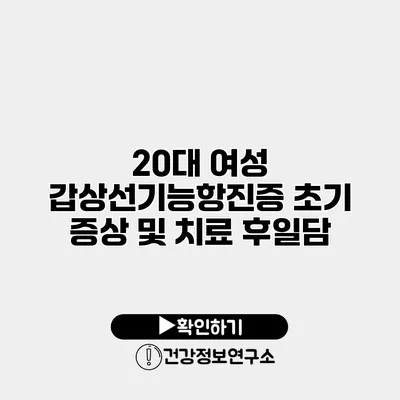 20대 여성
갑상선기능항진증 초기
증상 및 치료 후일담

▶확인하기

건강정보연구소